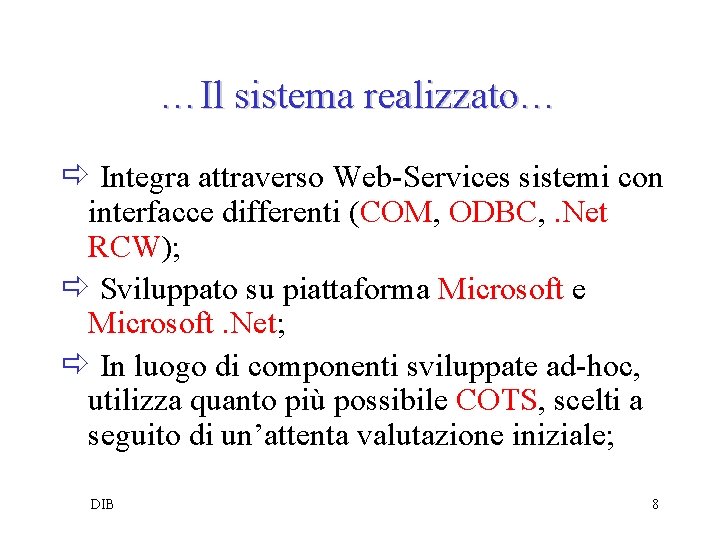 …Il sistema realizzato…

⇨ Integra attraverso Web-Services sistemi con interfacce differenti (COM, ODBC, .Net RCW);

⇨ Sviluppato su piattaforma Microsoft e Microsoft .Net;

⇨ In luogo di componenti sviluppate ad-hoc, utilizza quanto più possibile COTS, scelti a seguito di un’attenta valutazione iniziale;

DIB

8